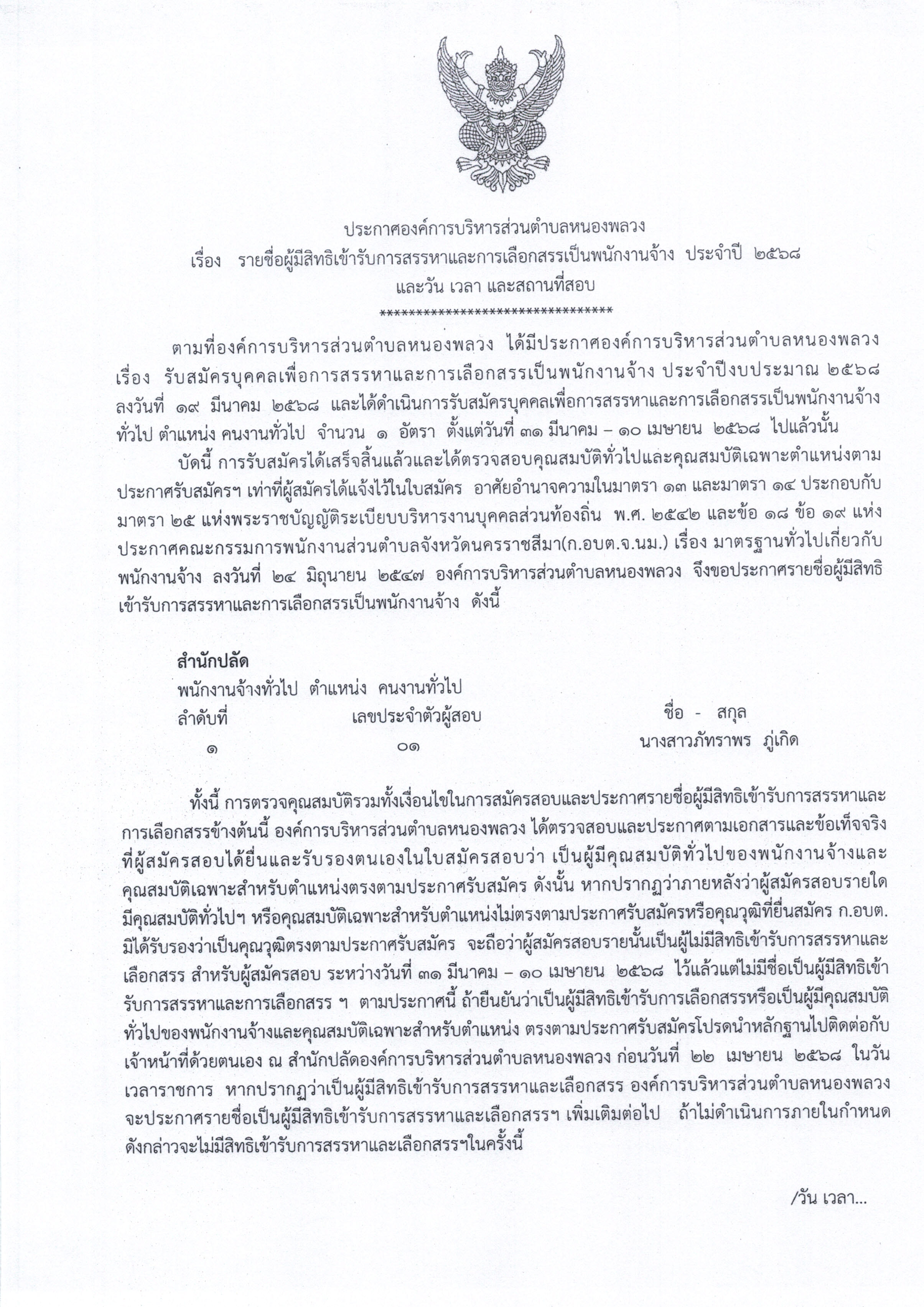 ประกาศองค์การบริหารส่วนตำบลหนองพลวง
เรื่อง รายชื่อผู้มีสิทธิเข้ารับการสรรหาและการเลือกสรรเป็นพนักงานจ้าง ประจำปี ๒๕๖๘
และวัน เวลา และสถานที่สอบ
********************************

ตามที่องค์การบริหารส่วนตำบลหนองพลวง ได้มีประกาศองค์การบริหารส่วนตำบลหนองพลวง เรื่อง รับสมัครบุคคลเพื่อการสรรหาและการเลือกสรรเป็นพนักงานจ้าง ประจำปีงบประมาณ ๒๕๖๘ ลงวันที่ ๑๙ มีนาคม ๒๕๖๘ และได้ดำเนินการรับสมัครบุคคลเพื่อการสรรหาและการเลือกสรรเป็นพนักงานจ้างทั่วไป ตำแหน่ง คนงานทั่วไป จำนวน ๑ อัตรา ตั้งแต่วันที่ ๓๑ มีนาคม – ๑๐ เมษายน ๒๕๖๘ ไปแล้วนั้น

บัดนี้ การรับสมัครได้เสร็จสิ้นแล้วและได้ตรวจสอบคุณสมบัติทั่วไปและคุณสมบัติเฉพาะตำแหน่งตามประกาศรับสมัครฯ เท่าที่ผู้สมัครได้แจ้งไว้ในใบสมัคร อาศัยอำนาจความในมาตรา ๑๓ และมาตรา ๑๔ ประกอบกับมาตรา ๒๕ แห่งพระราชบัญญัติระเบียบบริหารงานบุคคลส่วนท้องถิ่น พ.ศ. ๒๕๔๒ และข้อ ๑๘ ข้อ ๑๙ แห่งประกาศคณะกรรมการพนักงานส่วนตำบลจังหวัดนครราชสีมา(ก.อบต.จ.นม.) เรื่อง มาตรฐานทั่วไปเกี่ยวกับพนักงานจ้าง ลงวันที่ ๒๔ มิถุนายน ๒๕๔๗ องค์การบริหารส่วนตำบลหนองพลวง จึงขอประกาศรายชื่อผู้มีสิทธิเข้ารับการสรรหาและการเลือกสรรเป็นพนักงานจ้าง ดังนี้

สำนักปลัด
พนักงานจ้างทั่วไป ตำแหน่ง คนงานทั่วไป

| ลำดับที่ | เลขประจำตัวผู้สอบ | ชื่อ - สกุล |
|---|---|---|
| ๑ | ๐๑ | นางสาวภัทราพร ภู่เกิด |

ทั้งนี้ การตรวจคุณสมบัติรวมทั้งเงื่อนไขในการสมัครสอบและประกาศรายชื่อผู้มีสิทธิเข้ารับการสรรหาและการเลือกสรรข้างต้นนี้ องค์การบริหารส่วนตำบลหนองพลวง ได้ตรวจสอบและประกาศตามเอกสารและข้อเท็จจริงที่ผู้สมัครสอบได้ยื่นและรับรองตนเองในใบสมัครสอบว่า เป็นผู้มีคุณสมบัติทั่วไปของพนักงานจ้างและคุณสมบัติเฉพาะสำหรับตำแหน่งตรงตามประกาศรับสมัคร ดังนั้น หากปรากฏว่าภายหลังว่าผู้สมัครสอบรายใดมีคุณสมบัติทั่วไปฯ หรือคุณสมบัติเฉพาะสำหรับตำแหน่งไม่ตรงตามประกาศรับสมัครหรือคุณวุฒิที่ยื่นสมัคร ก.อบต. มิได้รับรองว่าเป็นคุณวุฒิตรงตามประกาศรับสมัคร จะถือว่าผู้สมัครสอบรายนั้นเป็นผู้ไม่มีสิทธิเข้ารับการสรรหาและเลือกสรร สำหรับผู้สมัครสอบ ระหว่างวันที่ ๓๑ มีนาคม – ๑๐ เมษายน ๒๕๖๘ ไว้แล้วแต่ไม่มีชื่อเป็นผู้มีสิทธิเข้ารับการสรรหาและการเลือกสรร ฯ ตามประกาศนี้ ถ้ายืนยันว่าเป็นผู้มีสิทธิเข้ารับการเลือกสรรหรือเป็นผู้มีคุณสมบัติทั่วไปของพนักงานจ้างและคุณสมบัติเฉพาะสำหรับตำแหน่ง ตรงตามประกาศรับสมัครโปรดนำหลักฐานไปติดต่อกับเจ้าหน้าที่ด้วยตนเอง ณ สำนักปลัดองค์การบริหารส่วนตำบลหนองพลวง ก่อนวันที่ ๒๒ เมษายน ๒๕๖๘ ในวันเวลาราชการ หากปรากฏว่าเป็นผู้มีสิทธิเข้ารับการสรรหาและเลือกสรร องค์การบริหารส่วนตำบลหนองพลวง จะประกาศรายชื่อเป็นผู้มีสิทธิเข้ารับการสรรหาและเลือกสรรฯ เพิ่มเติมต่อไป ถ้าไม่ดำเนินการภายในกำหนดดังกล่าวจะไม่มีสิทธิเข้ารับการสรรหาและเลือกสรรฯในครั้งนี้

/วัน เวลา...